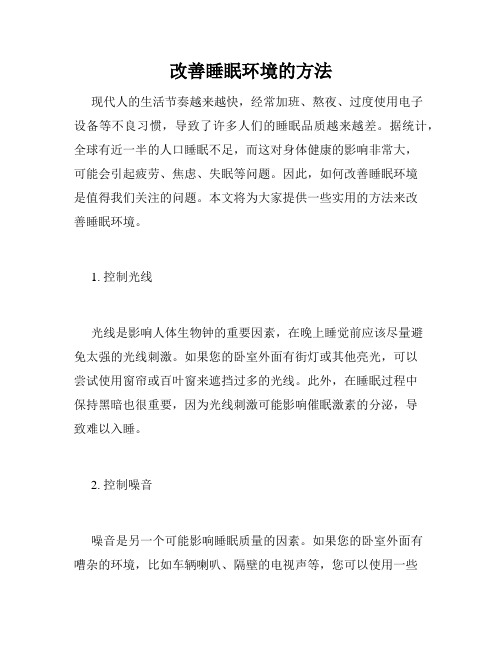 改善睡眠环境的方法

现代人的生活节奏越来越快，经常加班、熬夜、过度使用电子设备等不良习惯，导致了许多人们的睡眠品质越来越差。据统计，全球有近一半的人口睡眠不足，而这对身体健康的影响非常大，可能会引起疲劳、焦虑、失眠等问题。因此，如何改善睡眠环境是值得我们关注的问题。本文将为大家提供一些实用的方法来改善睡眠环境。

1. 控制光线

光线是影响人体生物钟的重要因素，在晚上睡觉前应该尽量避免太强的光线刺激。如果您的卧室外面有街灯或其他亮光，可以尝试使用窗帘或百叶窗来遮挡过多的光线。此外，在睡眠过程中保持黑暗也很重要，因为光线刺激可能影响催眠激素的分泌，导致难以入睡。

2. 控制噪音

噪音是另一个可能影响睡眠质量的因素。如果您的卧室外面有嘈杂的环境，比如车辆喇叭、隔壁的电视声等，您可以使用一些